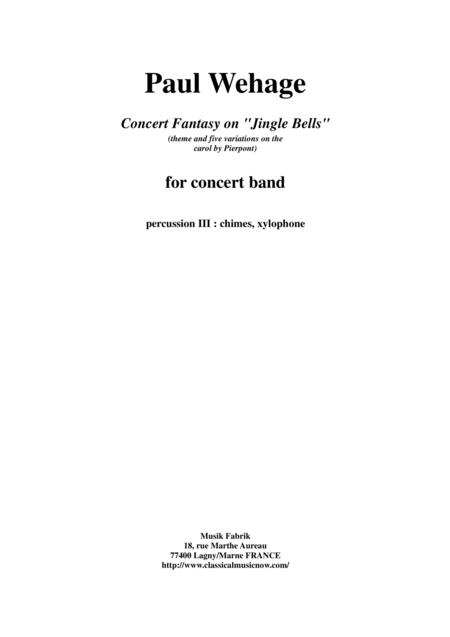 Paul Wehage

Concert Fantasy on "Jingle Bells"
(theme and five variations on the carol by Pierpont)

for concert band

percussion III : chimes, xylophone

Musik Fabrik
18, rue Marthe Aureau
77400 Lagny/Marne FRANCE
http://www.classicalmusicnow.com/